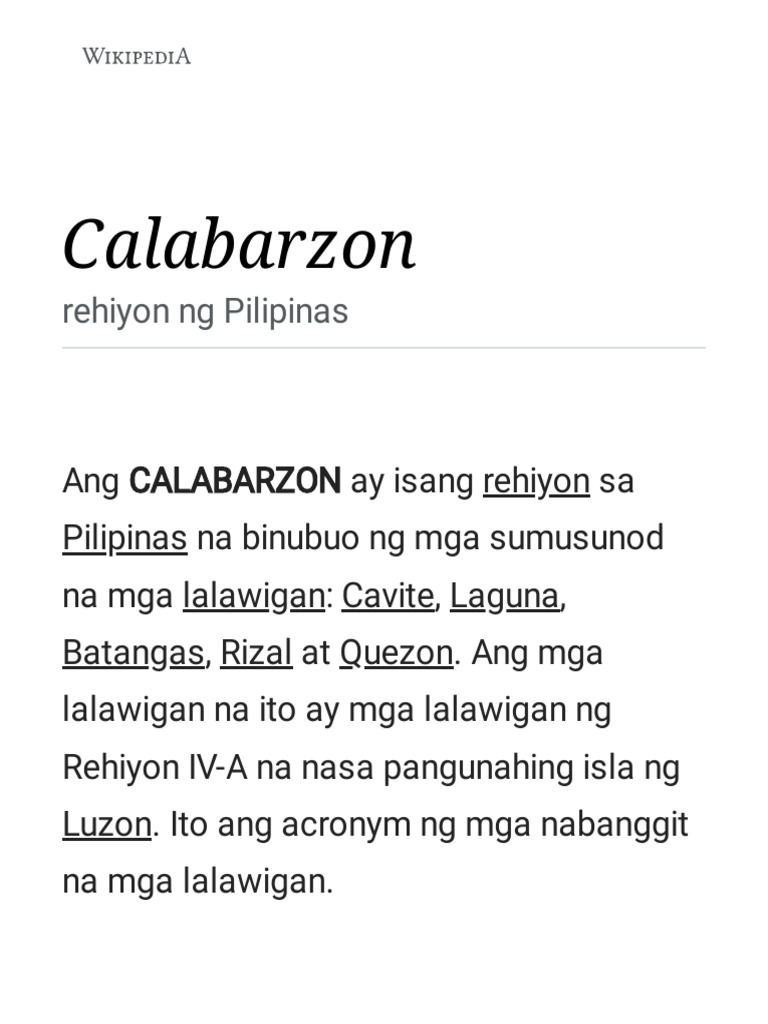 WIKIPEDIA

Calabarzon

rehiyon ng Pilipinas

Ang CALABARZON ay isang rehiyon sa Pilipinas na binubuo ng mga sumusunod na mga lalawigan: Cavite, Laguna, Batangas, Rizal at Quezon. Ang mga lalawigan na ito ay mga lalawigan ng Rehiyon IV-A na nasa pangunahing isla ng Luzon. Ito ang acronym ng mga nabanggit na mga lalawigan.